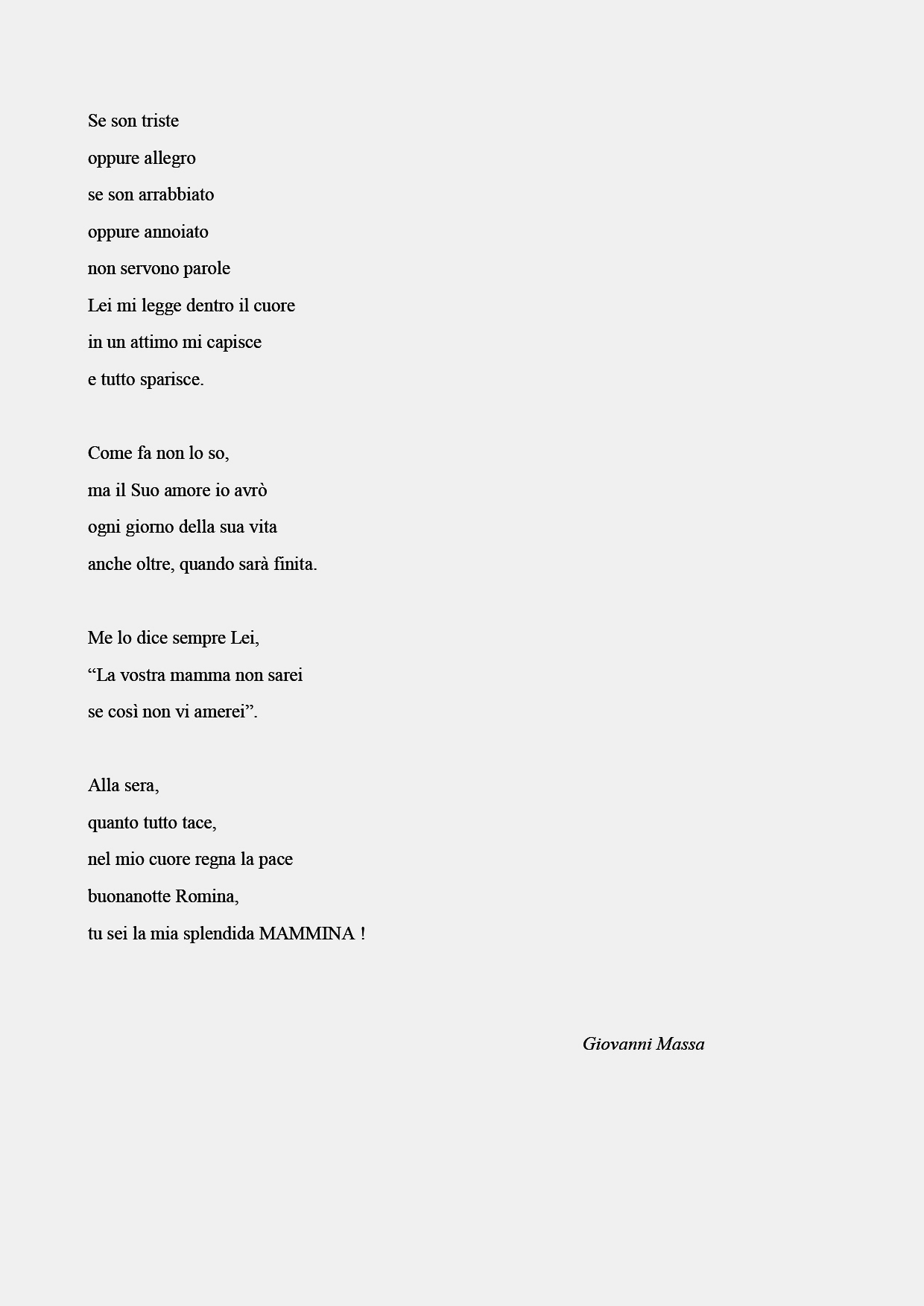 Se son triste
oppure allegro
se son arrabbiato
oppure annoiato
non servono parole
Lei mi legge dentro il cuore
in un attimo mi capisce
e tutto sparisce.

Come fa non lo so,
ma il Suo amore io avrò
ogni giorno della sua vita
anche oltre, quando sarà finita.

Me lo dice sempre Lei,
“La vostra mamma non sarei
se così non vi amerei”.

Alla sera,
quanto tutto tace,
nel mio cuore regna la pace
buonanotte Romina,
tu sei la mia splendida MAMMINA !

Giovanni Massa